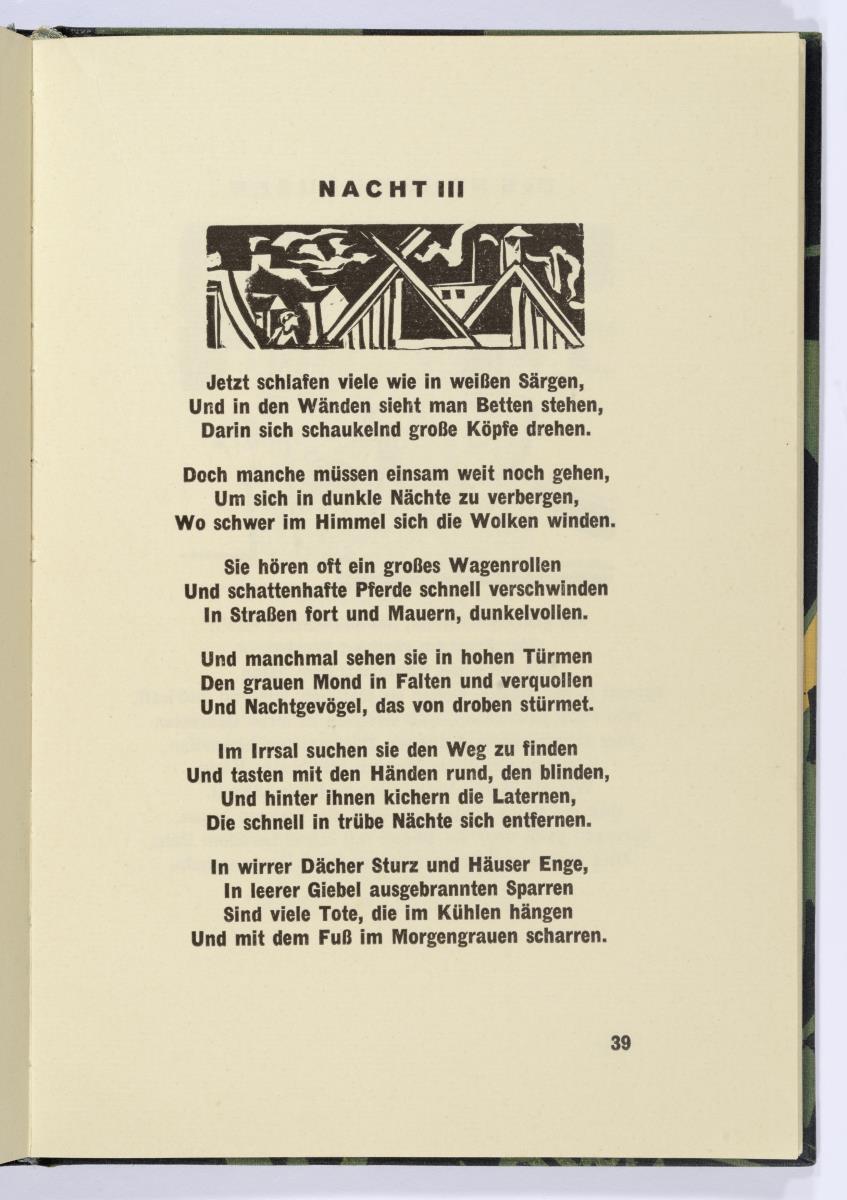 NACHT III

Jetzt schlafen viele wie in weißen Särgen,
Und in den Wänden sieht man Betten stehen,
Darin sich schaukelnd große Köpfe drehen.

Doch manche müssen einsam weit noch gehen,
Um sich in dunkle Nächte zu verbergen,
Wo schwer im Himmel sich die Wolken winden.

Sie hören oft ein großes Wagenrollen
Und schattenhafte Pferde schnell verschwinden
In Straßen fort und Mauern, dunkelvollen.

Und manchmal sehen sie in hohen Türmen
Den grauen Mond in Falten und verquollen
Und Nachtgevögel, das von droben stürmet.

Im Irrsal suchen sie den Weg zu finden
Und tasten mit den Händen rund, den blinden,
Und hinter ihnen kichern die Laternen,
Die schnell in trübe Nächte sich entfernen.

In wirrer Dächer Sturz und Häuser Enge,
In leerer Giebel ausgebrannten Sparren
Sind viele Tote, die im Kühlen hängen
Und mit dem Fuß im Morgengrauen scharren.

39